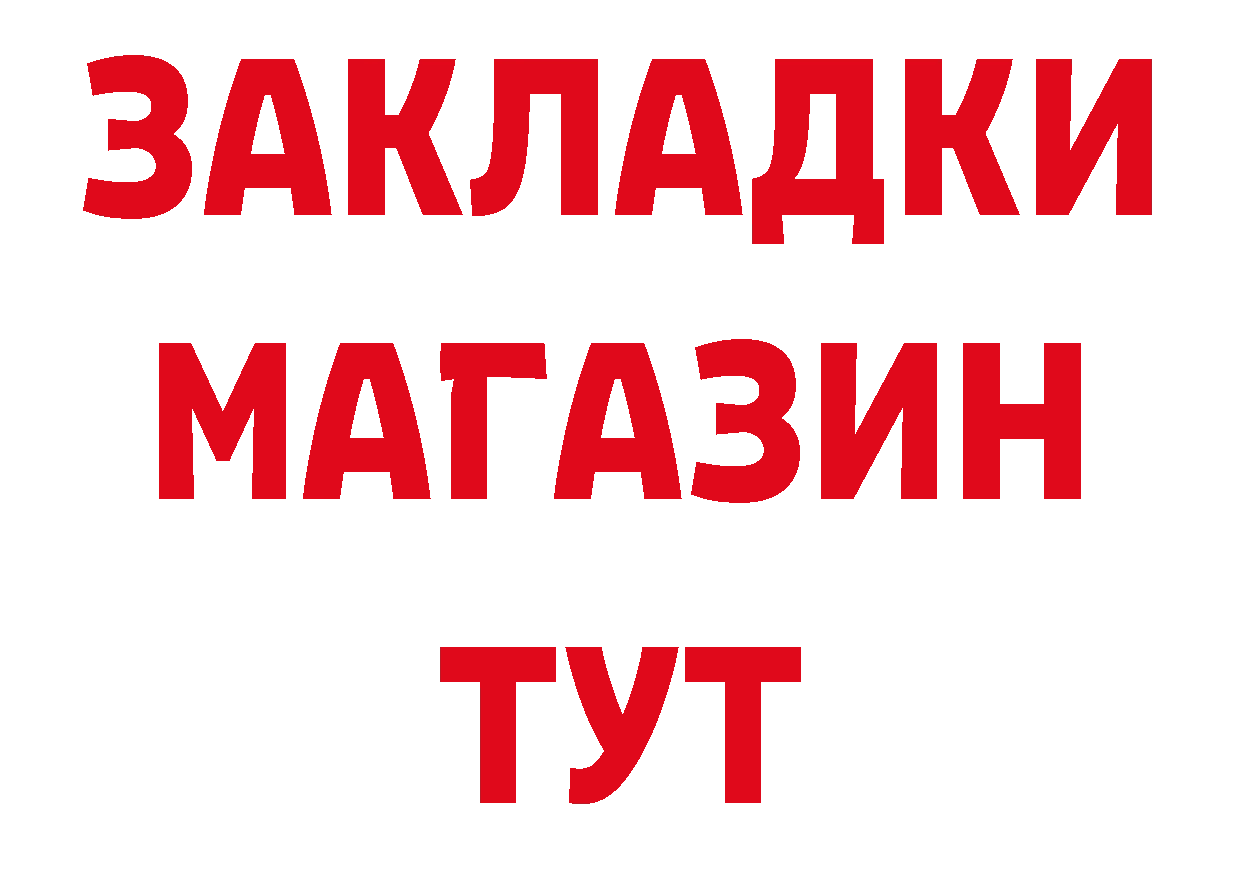 ЗАКЛАДКИ
МАГАЗИН
ТУТ